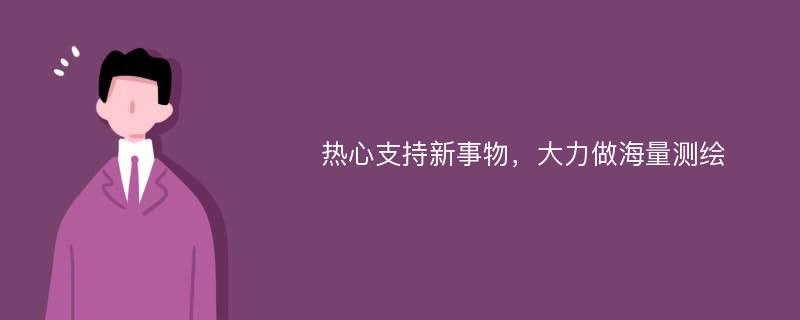 热心支持新事物，大力做海量测绘